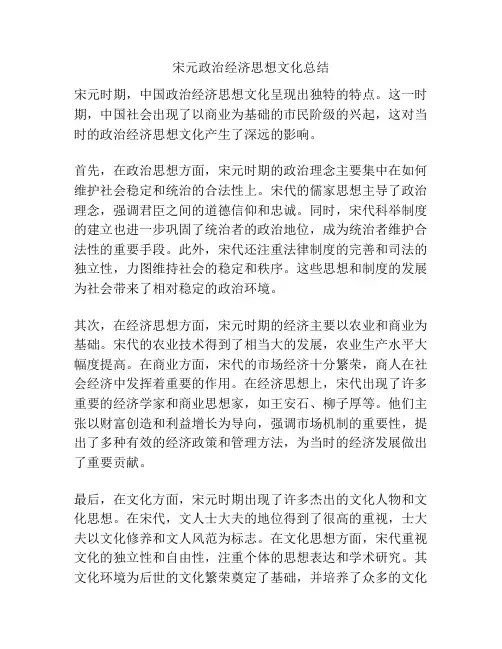 宋元政治经济思想文化总结

宋元时期，中国政治经济思想文化呈现出独特的特点。这一时期，中国社会出现了以商业为基础的市民阶级的兴起，这对当时的政治经济思想文化产生了深远的影响。

首先，在政治思想方面，宋元时期的政治理念主要集中在如何维护社会稳定和统治的合法性上。宋代的儒家思想主导了政治理念，强调君臣之间的道德信仰和忠诚。同时，宋代科举制度的建立也进一步巩固了统治者的政治地位，成为统治者维护合法性的重要手段。此外，宋代还注重法律制度的完善和司法的独立性，力图维持社会的稳定和秩序。这些思想和制度的发展为社会带来了相对稳定的政治环境。

其次，在经济思想方面，宋元时期的经济主要以农业和商业为基础。宋代的农业技术得到了相当大的发展，农业生产水平大幅度提高。在商业方面，宋代的市场经济十分繁荣，商人在社会经济中发挥着重要的作用。在经济思想上，宋代出现了许多重要的经济学家和商业思想家，如王安石、柳子厚等。他们主张以财富创造和利益增长为导向，强调市场机制的重要性，提出了多种有效的经济政策和管理方法，为当时的经济发展做出了重要贡献。

最后，在文化方面，宋元时期出现了许多杰出的文化人物和文化思想。在宋代，文人士大夫的地位得到了很高的重视，士大夫以文化修养和文人风范为标志。在文化思想方面，宋代重视文化的独立性和自由性，注重个体的思想表达和学术研究。其文化环境为后世的文化繁荣奠定了基础，并培养了众多的文化